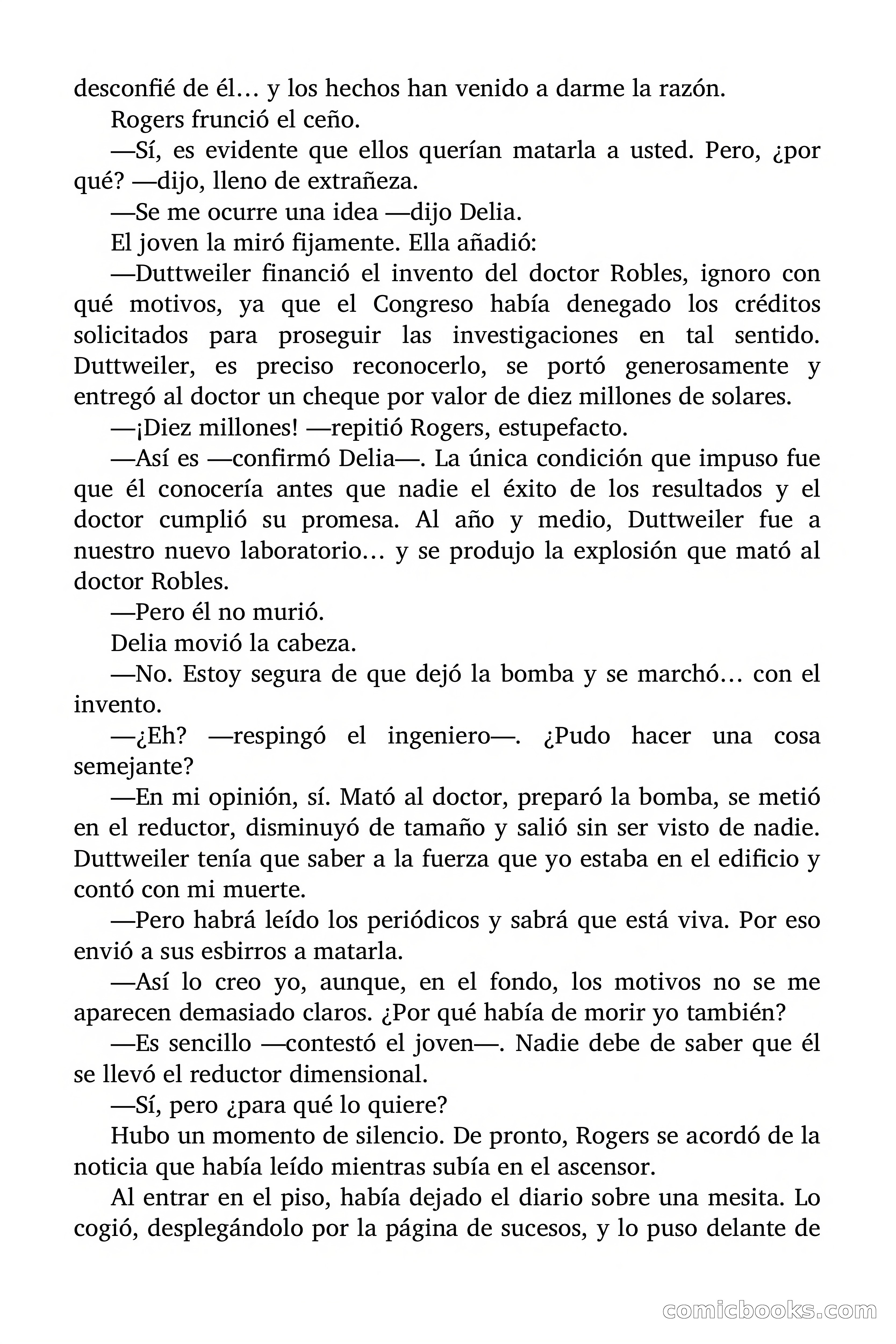 desconfié de él… y los hechos han venido a darme la razón.

Rogers frunció el ceño.

—Sí, es evidente que ellos querían matarla a usted. Pero, ¿por qué? —dijo, lleno de extrañeza.

—Se me ocurre una idea —dijo Delia.

El joven la miró fijamente. Ella añadió:

—Duttweiler financió el invento del doctor Robles, ignoro con qué motivos, ya que el Congreso había denegado los créditos solicitados para proseguir las investigaciones en tal sentido. Duttweiler, es preciso reconocerlo, se portó generosamente y entregó al doctor un cheque por valor de diez millones de solares.

—¡Diez millones! —repitió Rogers, estupefacto.

—Así es —confirmó Delia—. La única condición que impuso fue que él conocería antes que nadie el éxito de los resultados y el doctor cumplió su promesa. Al año y medio, Duttweiler fue a nuestro nuevo laboratorio… y se produjo la explosión que mató al doctor Robles.

—Pero él no murió.

Delia movió la cabeza.

—No. Estoy segura de que dejó la bomba y se marchó… con el invento.

—¿Eh? —respingó el ingeniero—. ¿Pudo hacer una cosa semejante?

—En mi opinión, sí. Mató al doctor, preparó la bomba, se metió en el reductor, disminuyó de tamaño y salió sin ser visto de nadie. Duttweiler tenía que saber a la fuerza que yo estaba en el edificio y contó con mi muerte.

—Pero habrá leído los periódicos y sabrá que está viva. Por eso envió a sus esbirros a matarla.

—Así lo creo yo, aunque, en el fondo, los motivos no se me aparecen demasiado claros. ¿Por qué había de morir yo también?

—Es sencillo —contestó el joven—. Nadie debe de saber que él se llevó el reductor dimensional.

—Sí, pero ¿para qué lo quiere?

Hubo un momento de silencio. De pronto, Rogers se acordó de la noticia que había leído mientras subía en el ascensor.

Al entrar en el piso, había dejado el diario sobre una mesita. Lo cogió, desplegándolo por la página de sucesos, y lo puso delante de

comicbooks.com